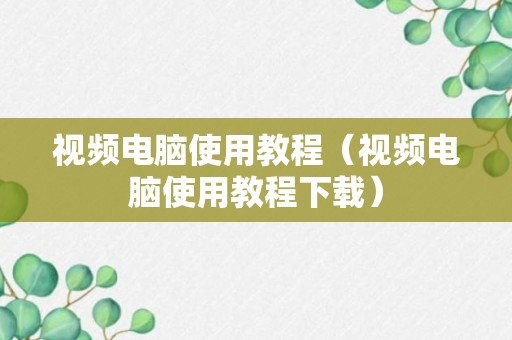 视频电脑使用教程（视频电脑使用教程下载）